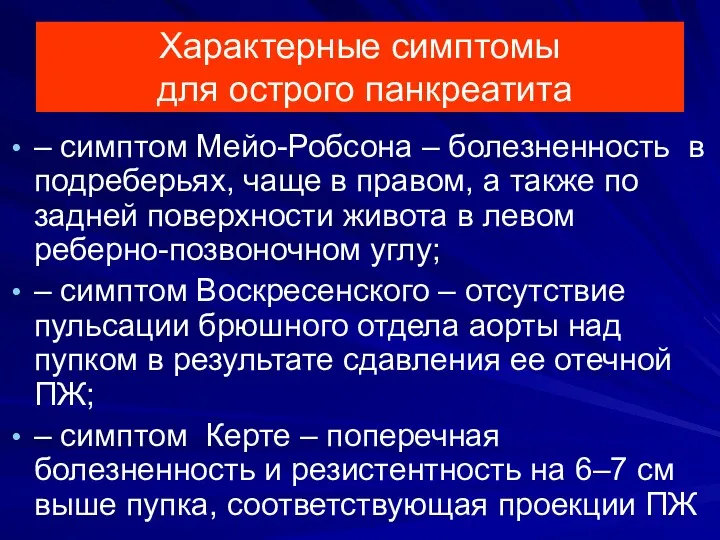 Характерные симптомы для острого панкреатита

• – симптом Мейо-Робсона – болезненность в подреберьях, чаще в правом, а также по задней поверхности живота в левом реберно-позвоночном углу;

• – симптом Воскресенского – отсутствие пульсации брюшного отдела аорты над пупком в результате сдавления ее отечной ПЖ;

• – симптом Керте – поперечная болезненность и резистентность на 6–7 см выше пупка, соответствующая проекции ПЖ